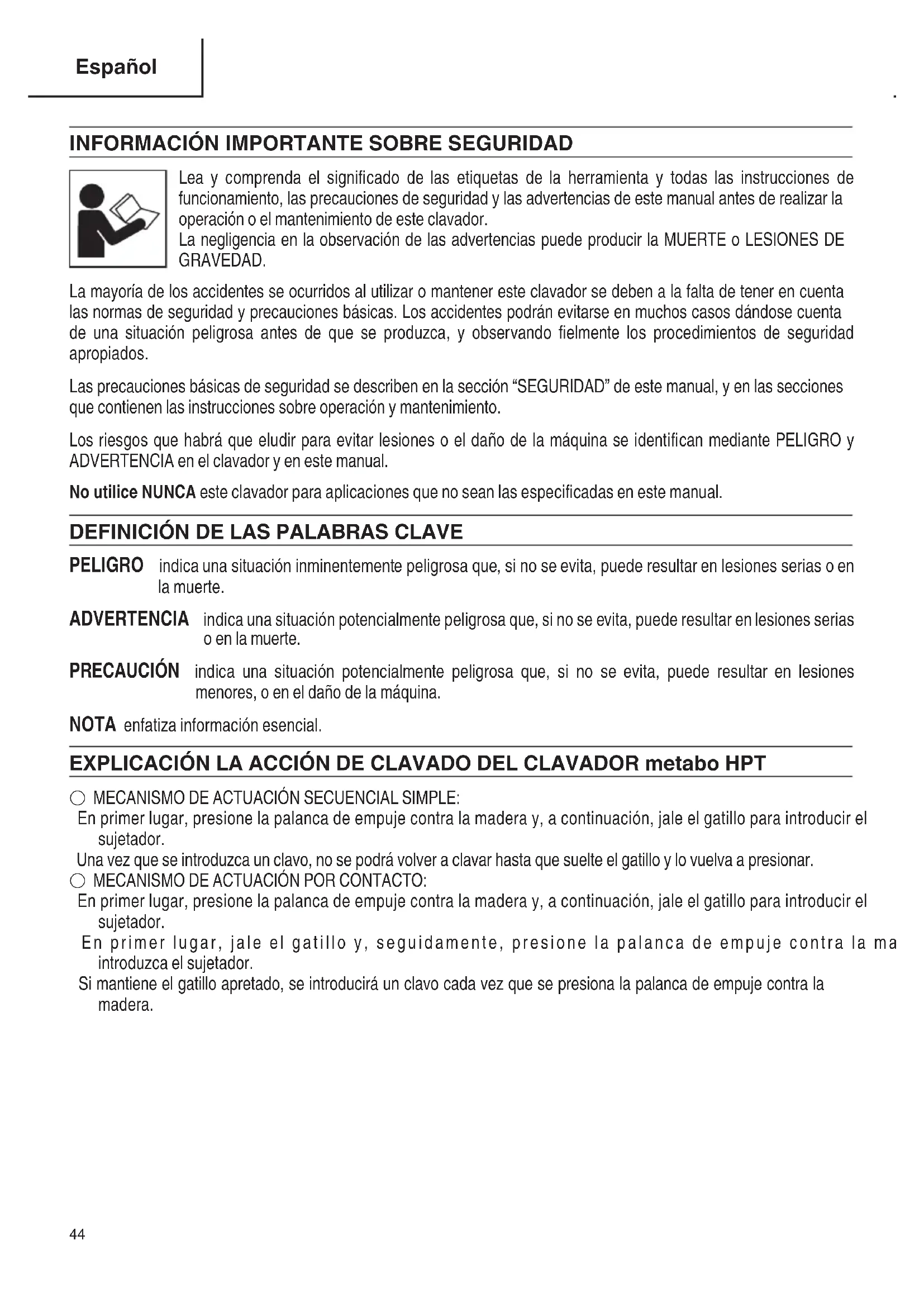 Español

INFORMACIÓN IMPORTANTE SOBRE SEGURIDAD

Lea y comprenda el significado de las etiquetas de la herramienta y todas las instrucciones de funcionamiento, las precauciones de seguridad y las advertencias de este manual antes de realizar la operación o el mantenimiento de este clavador.
La negligencia en la observación de las advertencias puede producir la MUERTE o LESIONES DE GRAVEDAD.

La mayoría de los accidentes se ocurridos al utilizar o mantener este clavador se deben a la falta de tener en cuenta las normas de seguridad y precauciones básicas. Los accidentes podrán evitarse en muchos casos dándose cuenta de una situación peligrosa antes de que se produzca, y observando fielmente los procedimientos de seguridad apropiados.

Las precauciones básicas de seguridad se describen en la sección "SEGURIDAD" de este manual, y en las secciones que contienen las instrucciones sobre operación y mantenimiento.

Los riesgos que habrá que eludir para evitar lesiones o el daño de la máquina se identifican mediante PELIGRO y ADVERTENCIA en el clavador y en este manual.

No utilice NUNCA este clavador para aplicaciones que no sean las especificadas en este manual.

DEFINICIÓN DE LAS PALABRAS CLAVE

PELIGRO indica una situación inminentemente peligrosa que, si no se evita, puede resultar en lesiones serias o en la muerte.

ADVERTENCIA indica una situación potencialmente peligrosa que, si no se evita, puede resultar en lesiones serias o en la muerte.

PRECAUCIÓN indica una situación potencialmente peligrosa que, si no se evita, puede resultar en lesiones menores, o en el daño de la máquina.

NOTA enfatiza información esencial.

EXPLICACIÓN LA ACCIÓN DE CLAVADO DEL CLAVADOR metabo HPT

○ MECANISMO DE ACTUACIÓN SECUENCIAL SIMPLE:
En primer lugar, presione la palanca de empuje contra la madera y, a continuación, jale el gatillo para introducir el sujetador.
Una vez que se introduzca un clavo, no se podrá volver a clavar hasta que suelte el gatillo y lo vuelva a presionar.
○ MECANISMO DE ACTUACIÓN POR CONTACTO:
En primer lugar, presione la palanca de empuje contra la madera y, a continuación, jale el gatillo para introducir el sujetador.
En primer lugar, jale el gatillo y, seguidamente, presione la palanca de empuje contra la ma introduzca el sujetador.
Si mantiene el gatillo apretado, se introducirá un clavo cada vez que se presiona la palanca de empuje contra la madera.

44